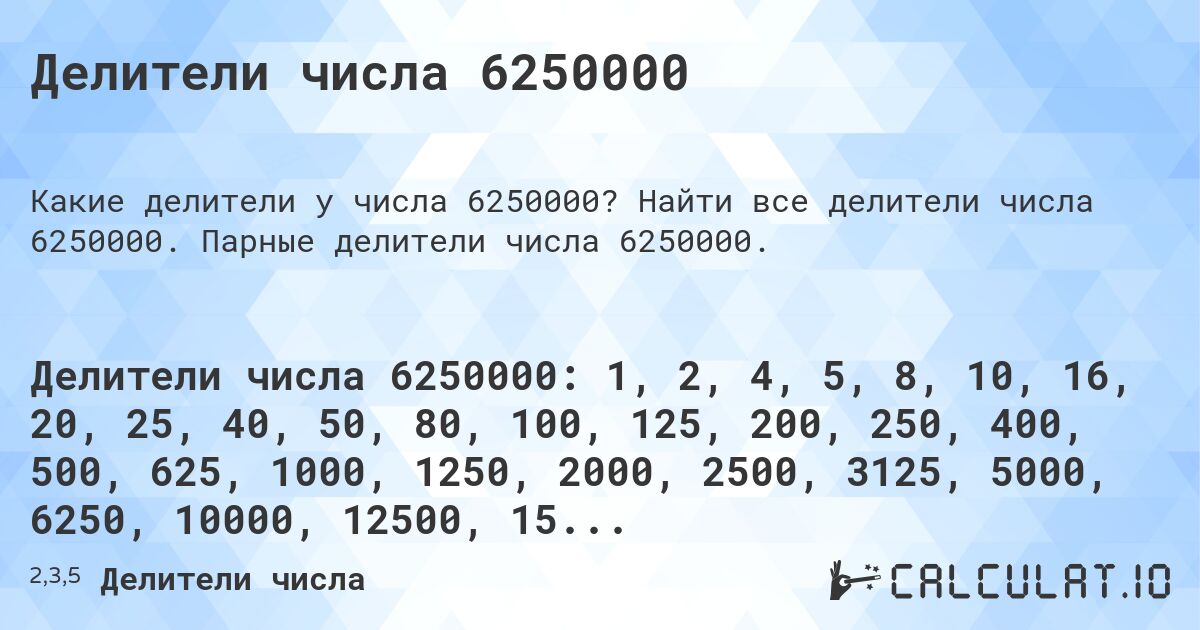 Делители числа 6250000

Какие делители у числа 6250000? Найти все делители числа 6250000. Парные делители числа 6250000.

Делители числа 6250000: 1, 2, 4, 5, 8, 10, 16, 20, 25, 40, 50, 80, 100, 125, 200, 250, 400, 500, 625, 1000, 1250, 2000, 2500, 3125, 5000, 6250, 10000, 12500, 15...

2,3,5 Делители числа

CALCULAT.IO